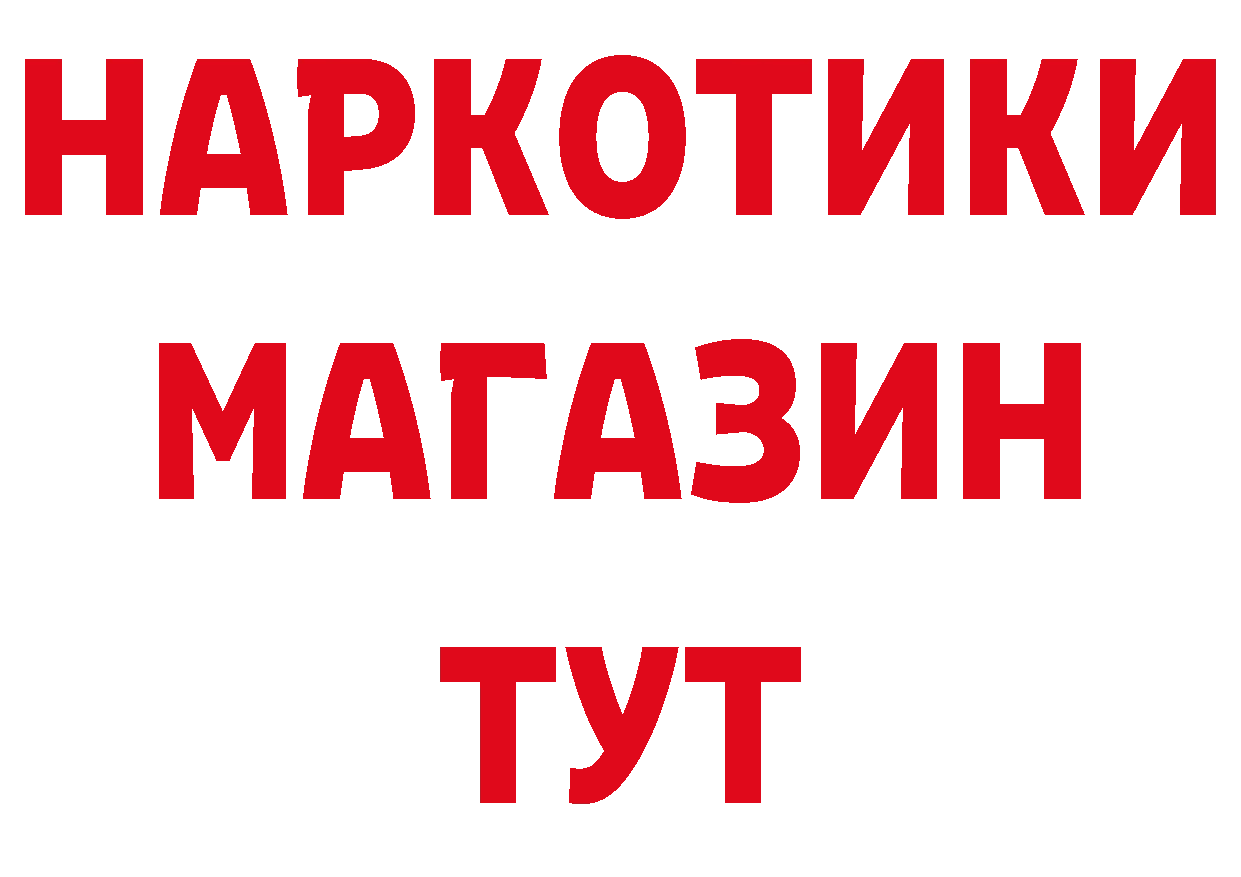 НАРКОТИКИ
МАГАЗИН
ТУТ